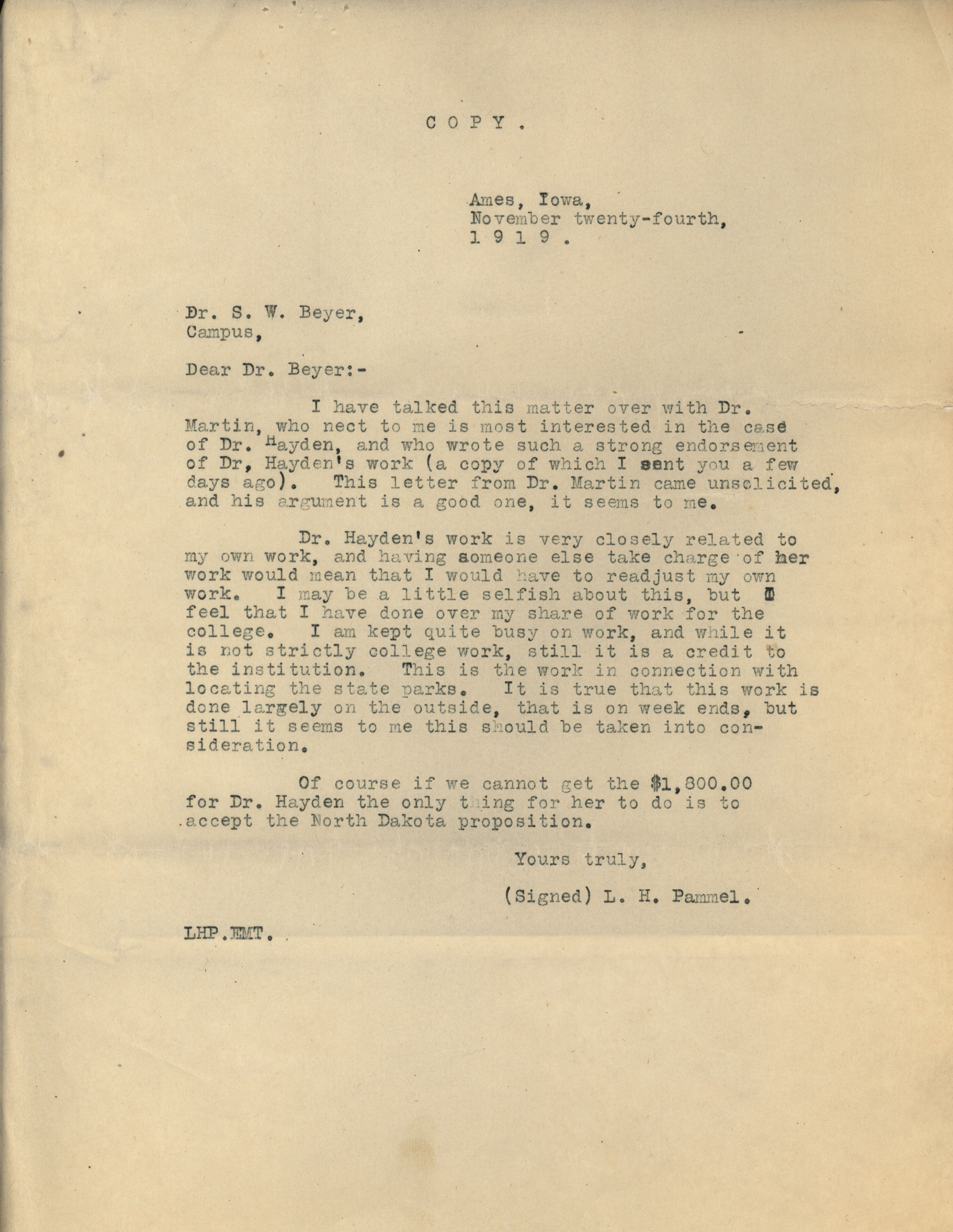 C O P Y .

Ames, Iowa,
November twenty-fourth,
1 9 1 9 .

Dr. S. W. Beyer,
Campus,

Dear Dr. Beyer:-

I have talked this matter over with Dr. Martin, who nect to me is most interested in the case of Dr. Hayden, and who wrote such a strong endorsement of Dr, Hayden's work (a copy of which I sent you a few days ago). This letter from Dr. Martin came unsolicited, and his argument is a good one, it seems to me.

Dr. Hayden's work is very closely related to my own work, and having someone else take charge of her work would mean that I would have to readjust my own work. I may be a little selfish about this, but I feel that I have done over my share of work for the college. I am kept quite busy on work, and while it is not strictly college work, still it is a credit to the institution. This is the work in connection with locating the state parks. It is true that this work is done largely on the outside, that is on week ends, but still it seems to me this should be taken into consideration.

Of course if we cannot get the $1,800.00 for Dr. Hayden the only thing for her to do is to accept the North Dakota proposition.

Yours truly,

(Signed) L. H. Pammel.

LHP.EMT.